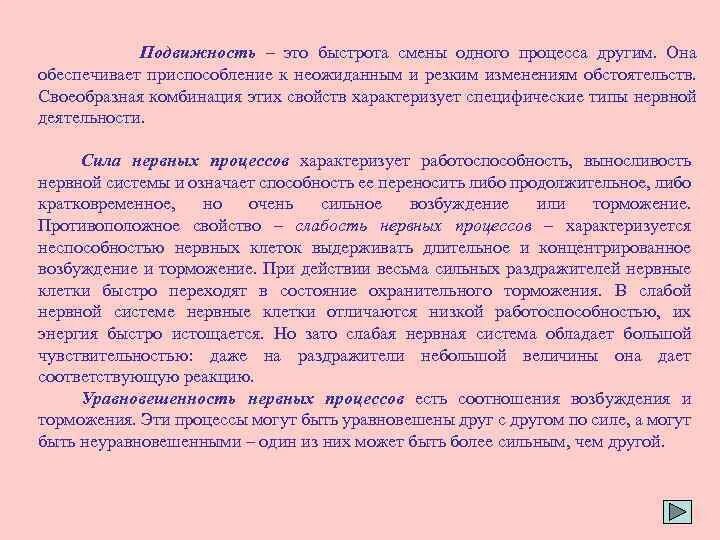 Подвижность – это быстрота смены одного процесса другим. Она обеспечивает приспособление к неожиданным и резким изменениям обстоятельств. Своеобразная комбинация этих свойств характеризует специфические типы нервной деятельности.

Сила нервных процессов характеризует работоспособность, выносливость нервной системы и означает способность ее переносить либо продолжительное, либо кратковременное, но очень сильное возбуждение или торможение. Противоположное свойство – слабость нервных процессов – характеризуется неспособностью нервных клеток выдерживать длительное и концентрированное возбуждение и торможение. При действии весьма сильных раздражителей нервные клетки быстро переходят в состояние охранительного торможения. В слабой нервной системе нервные клетки отличаются низкой работоспособностью, их энергия быстро истощается. Но зато слабая нервная система обладает большой чувствительностью: даже на раздражители небольшой величины она дает соответствующую реакцию.

Уравновешенность нервных процессов есть соотношения возбуждения и торможения. Эти процессы могут быть уравновешены друг с другом по силе, а могут быть неуравновешенными – один из них может быть более сильным, чем другой.